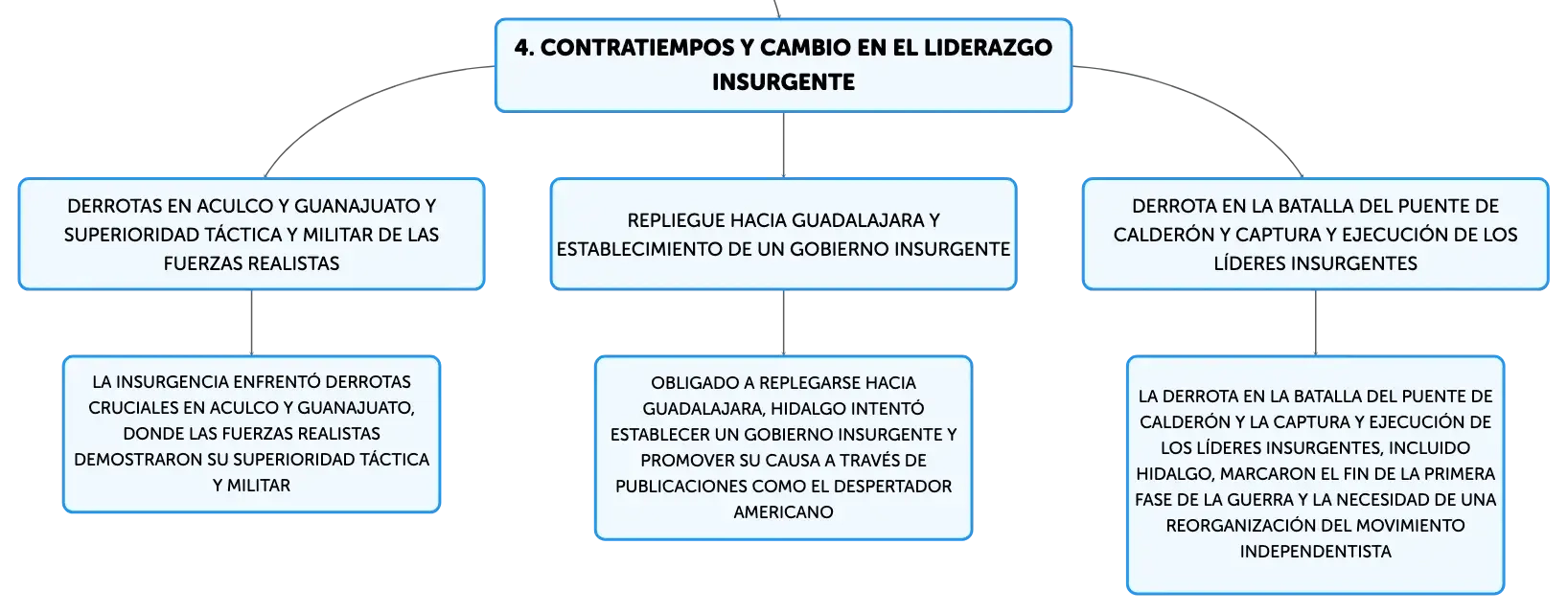 4. CONTRATIEMPOS Y CAMBIO EN EL LIDERAZGO INSURGENTE

DERROTAS EN ACULCO Y GUANAJUATO Y SUPERIORIDAD TÁCTICA Y MILITAR DE LAS FUERZAS REALISTAS

LA INSURGENCIA ENFRENTÓ DERROTAS CRUCIALES EN ACULCO Y GUANAJUATO, DONDE LAS FUERZAS REALISTAS DEMOSTRARON SU SUPERIORIDAD TÁCTICA Y MILITAR

REPLIEGUE HACIA GUADALAJARA Y ESTABLECIMIENTO DE UN GOBIERNO INSURGENTE

OBLIGADO A REPLEGARSE HACIA GUADALAJARA, HIDALGO INTENTÓ ESTABLECER UN GOBIERNO INSURGENTE Y PROMOVER SU CAUSA A TRAVÉS DE PUBLICACIONES COMO EL DESPERTADOR AMERICANO

DERROTA EN LA BATALLA DEL PUENTE DE CALDERÓN Y CAPTURA Y EJECUCIÓN DE LOS LÍDERES INSURGENTES

LA DERROTA EN LA BATALLA DEL PUENTE DE CALDERÓN Y LA CAPTURA Y EJECUCIÓN DE LOS LÍDERES INSURGENTES, INCLUIDO HIDALGO, MARCARON EL FIN DE LA PRIMERA FASE DE LA GUERRA Y LA NECESIDAD DE UNA REORGANIZACIÓN DEL MOVIMIENTO INDEPENDENTISTA